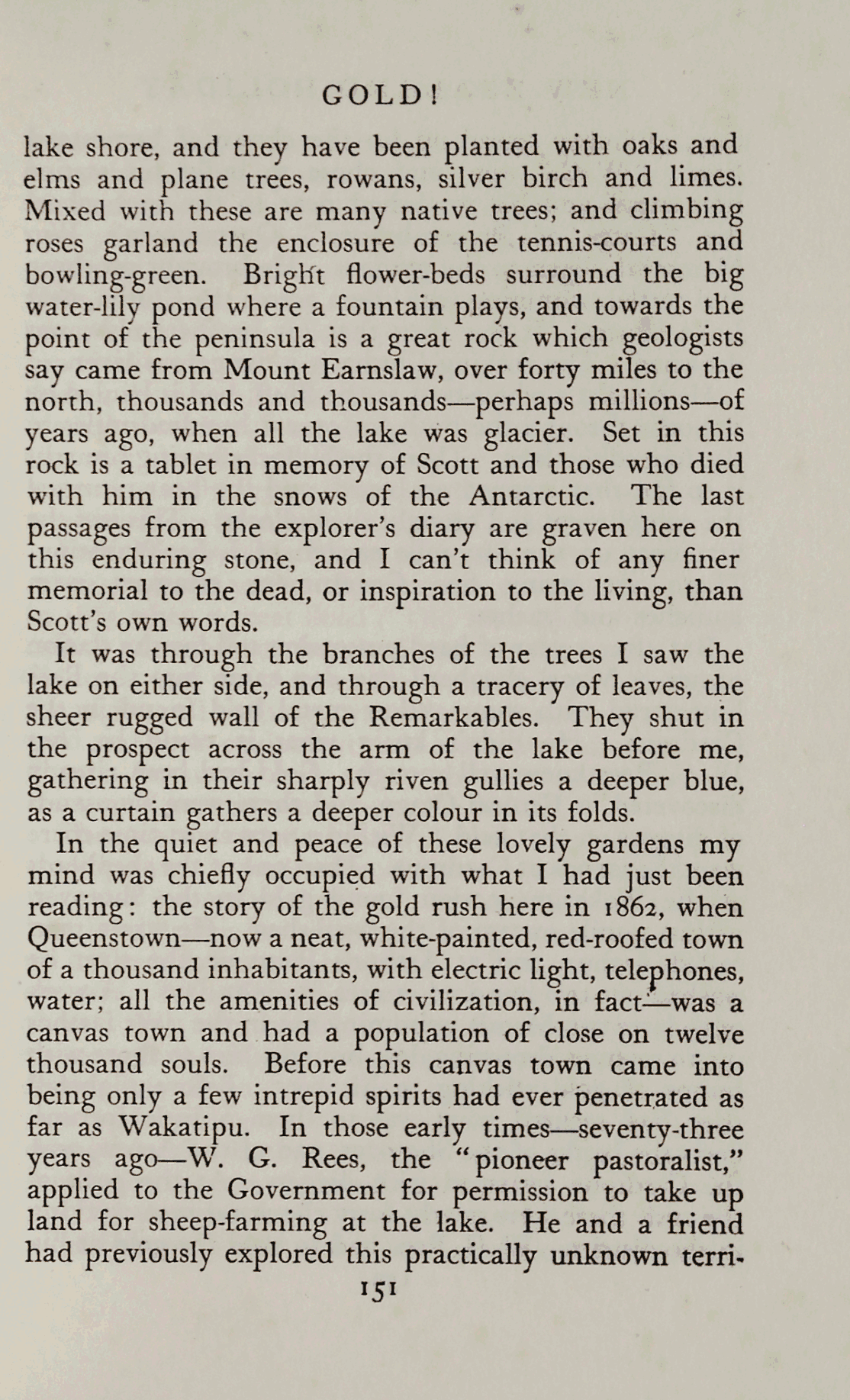 GOLD!

lake shore, and they have been planted with oaks and elms and plane trees, rowans, silver birch and limes. Mixed with these are many native trees; and climbing roses garland the enclosure of the tennis-courts and bowling-green. Bright flower-beds surround the big water-lily pond where a fountain plays, and towards the point of the peninsula is a great rock which geologists say came from Mount Earnslaw, over forty miles to the north, thousands and thousands—perhaps millions—of years ago, when all the lake was glacier. Set in this rock is a tablet in memory of Scott and those who died with him in the snows of the Antarctic. The last passages from the explorer's diary are graven here on this enduring stone, and I can't think of any finer memorial to the dead, or inspiration to the living, than Scott's own words.

It was through the branches of the trees I saw the lake on either side, and through a tracery of leaves, the sheer rugged wall of the Remarkables. They shut in the prospect across the arm of the lake before me, gathering in their sharply riven gullies a deeper blue, as a curtain gathers a deeper colour in its folds.

In the quiet and peace of these lovely gardens my mind was chiefly occupied with what I had just been reading: the story of the gold rush here in 1862, when Queenstown—now a neat, white-painted, red-roofed town of a thousand inhabitants, with electric light, telephones, water; all the amenities of civilization, in fact—was a canvas town and had a population of close on twelve thousand souls. Before this canvas town came into being only a few intrepid spirits had ever penetrated as far as Wakatipu. In those early times—seventy-three years ago—W. G. Rees, the "pioneer pastoralist," applied to the Government for permission to take up land for sheep-farming at the lake. He and a friend had previously explored this practically unknown terri-

151